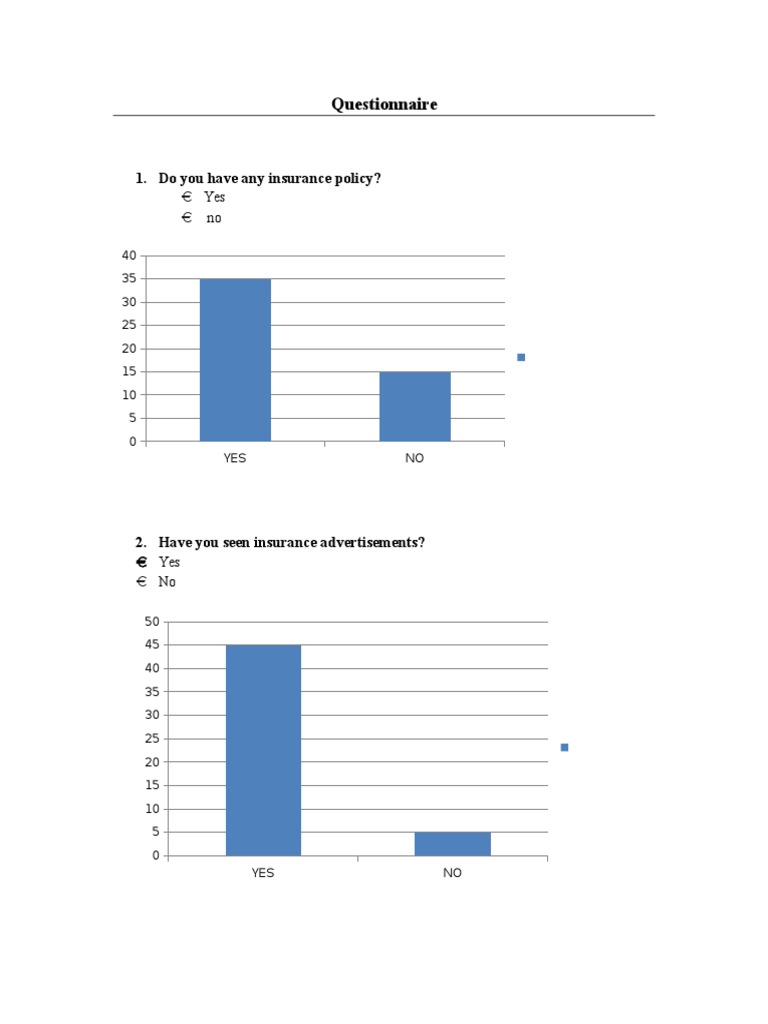 Questionnaire

1. Do you have any insurance policy?
€ Yes
€ no

40
35
30
25
20
15
10
5
0
YES
NO

2. Have you seen insurance advertisements?
€ Yes
€ No

50
45
40
35
30
25
20
15
10
5
0
YES
NO